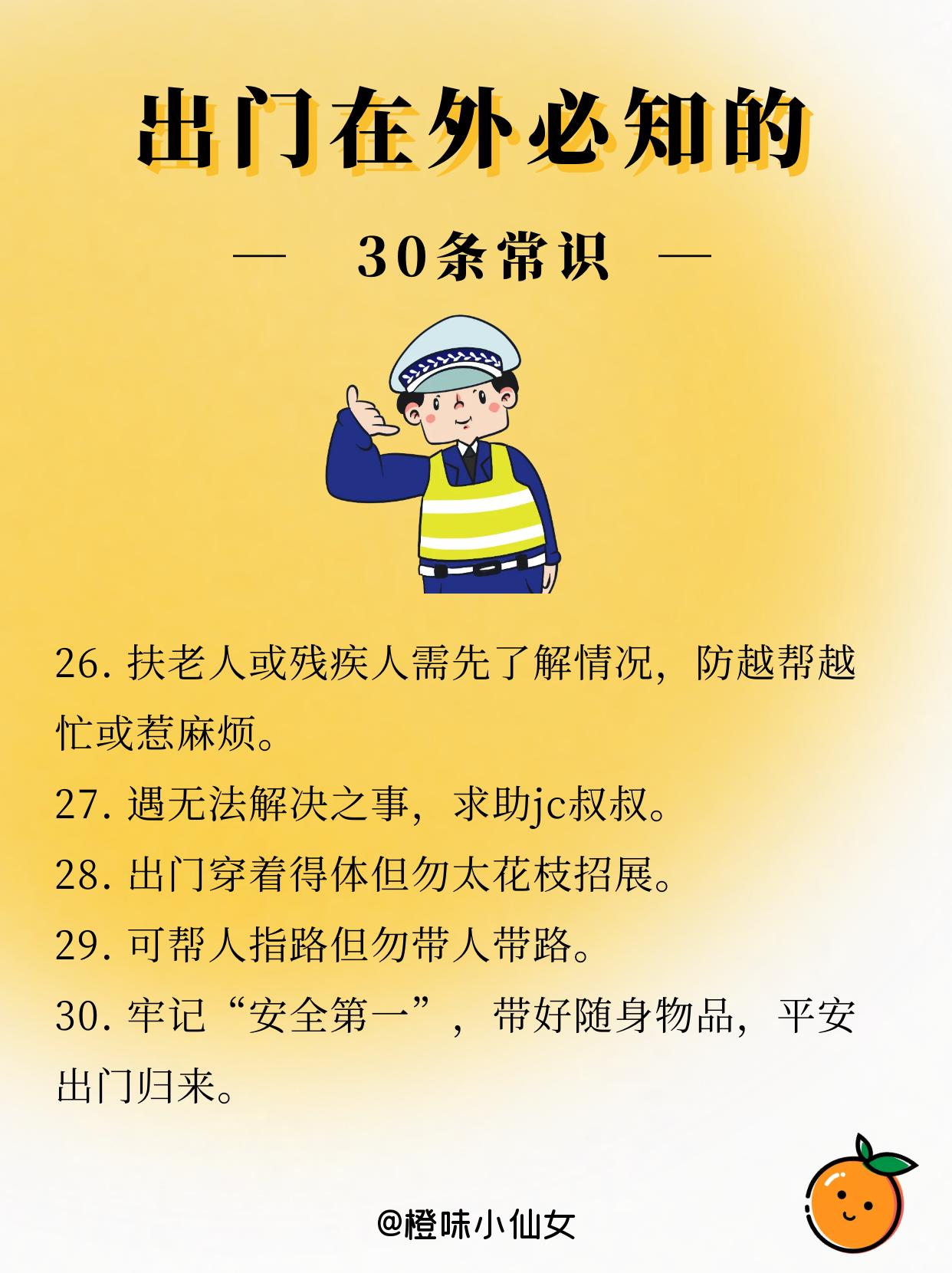 出门在外必知的

— 30条常识 —

26.扶老人或残疾人需先了解情况，防越帮越忙或惹麻烦。

27.遇无法解决之事，求助jc叔叔。

28.出门穿着得体但勿太花枝招展。

29.可帮人指路但勿带人带路。

30.牢记“安全第一”，带好随身物品，平安出门归来。

@橙味小仙女